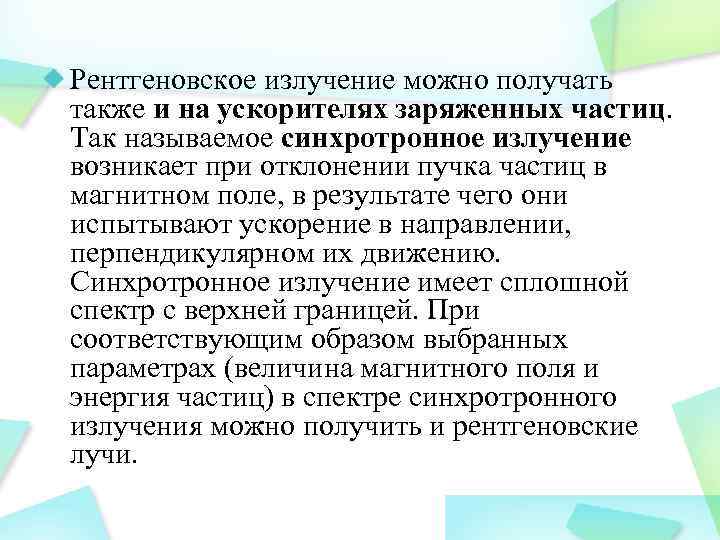 Рентгеновское излучение можно получать также и на ускорителях заряженных частиц. Так называемое синхротронное излучение возникает при отклонении пучка частиц в магнитном поле, в результате чего они испытывают ускорение в направлении, перпендикулярном их движению. Синхротронное излучение имеет сплошной спектр с верхней границей. При соответствующим образом выбранных параметрах (величина магнитного поля и энергия частиц) в спектре синхротронного излучения можно получить и рентгеновские лучи.